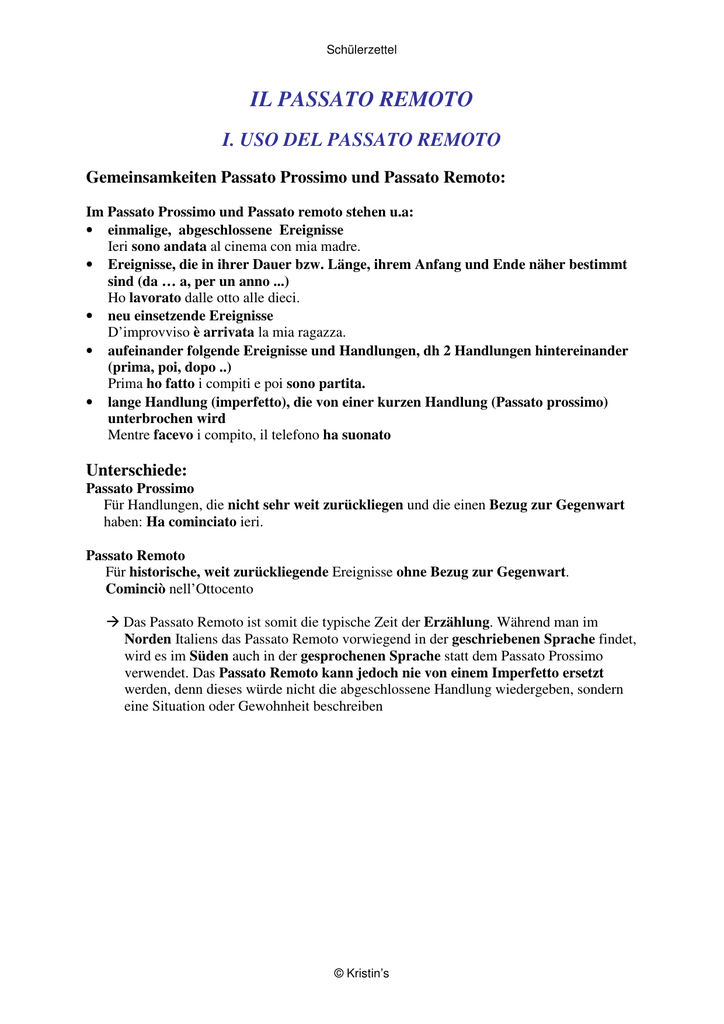 Schülerzettel

IL PASSATO REMOTO

I. USO DEL PASSATO REMOTO

Gemeinsamkeiten Passato Prossimo und Passato Remoto:

Im Passato Prossimo und Passato remoto stehen u.a:
• einmalige, abgeschlossene Ereignisse
Ieri sono andata al cinema con mia madre.
• Ereignisse, die in ihrer Dauer bzw. Länge, ihrem Anfang und Ende näher bestimmt sind (da … a, per un anno ...)
Ho lavorato dalle otto alle dieci.
• neu einsetzende Ereignisse
D'improvviso è arrivata la mia ragazza.
• aufeinander folgende Ereignisse und Handlungen, dh 2 Handlungen hintereinander (prima, poi, dopo ..)
Prima ho fatto i compiti e poi sono partita.
• lange Handlung (imperfetto), die von einer kurzen Handlung (Passato prossimo) unterbrochen wird
Mentre facevo i compito, il telefono ha suonato

Unterschiede:
Passato Prossimo
Für Handlungen, die nicht sehr weit zurückliegen und die einen Bezug zur Gegenwart haben: Ha cominciato ieri.

Passato Remoto
Für historische, weit zurückliegende Ereignisse ohne Bezug zur Gegenwart.
Cominciò nell'Ottocento

→ Das Passato Remoto ist somit die typische Zeit der Erzählung. Während man im Norden Italiens das Passato Remoto vorwiegend in der geschriebenen Sprache findet, wird es im Süden auch in der gesprochenen Sprache statt dem Passato Prossimo verwendet. Das Passato Remoto kann jedoch nie von einem Imperfetto ersetzt werden, denn dieses würde nicht die abgeschlossene Handlung wiedergeben, sondern eine Situation oder Gewohnheit beschreiben

© Kristin's